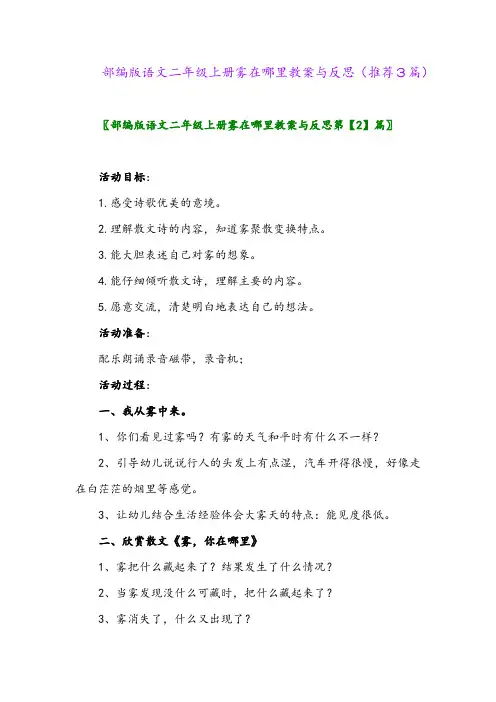 部编版语文二年级上册雾在哪里教案与反思（推荐3篇）

〖部编版语文二年级上册雾在哪里教案与反思第【2】篇〗

活动目标：

1. 感受诗歌优美的意境。

2. 理解散文诗的内容，知道雾聚散变换特点。

3. 能大胆表述自己对雾的想象。

4. 能仔细倾听散文诗，理解主要的内容。

5. 愿意交流，清楚明白地表达自己的想法。

活动准备：

配乐朗诵录音磁带，录音机；

活动过程：

一、我从雾中来。

1、你们看见过雾吗？有雾的天气和平时有什么不一样？

2、引导幼儿说说行人的头发上有点湿，汽车开得很慢，好像走在白茫茫的烟里等感觉。

3、让幼儿结合生活经验体会大雾天的特点：能见度很低。

二、欣赏散文《雾，你在哪里》

1、雾把什么藏起来了？结果发生了什么情况？

2、当雾发现没什么可藏时，把什么藏起来了？

3、雾消失了，什么又出现了？